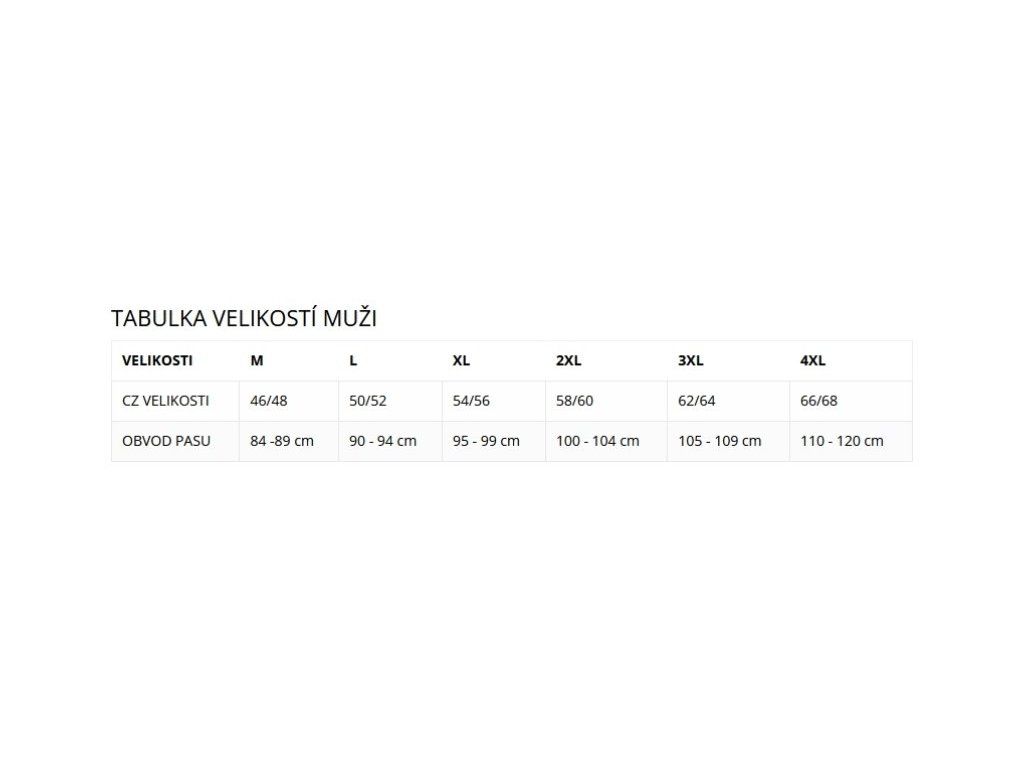 TABULKA VELIKOSTÍ MUŽI

| VELIKOSTI | M | L | XL | 2XL | 3XL | 4XL |
|---|---|---|---|---|---|---|
| CZ VELIKOSTI | 46/48 | 50/52 | 54/56 | 58/60 | 62/64 | 66/68 |
| OBVOD PASU | 84 -89 cm | 90 - 94 cm | 95 - 99 cm | 100 - 104 cm | 105 - 109 cm | 110 - 120 cm |